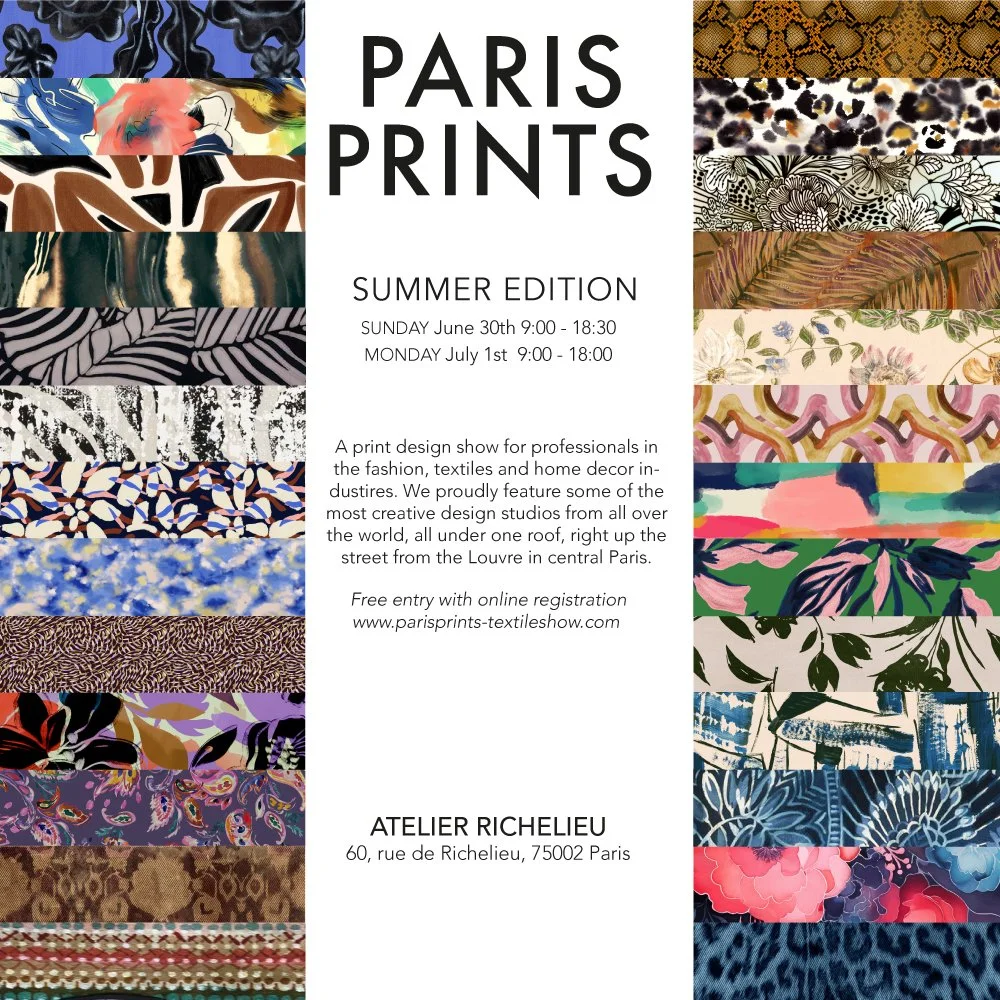 PARIS PRINTS

SUMMER EDITION
SUNDAY June 30th 9:00 - 18:30
MONDAY July 1st 9:00 - 18:00

A print design show for professionals in the fashion, textiles and home decor industires. We proudly feature some of the most creative design studios from all over the world, all under one roof, right up the street from the Louvre in central Paris.

Free entry with online registration
www.parisprints-textileshow.com

ATELIER RICHELIEU
60, rue de Richelieu, 75002 Paris